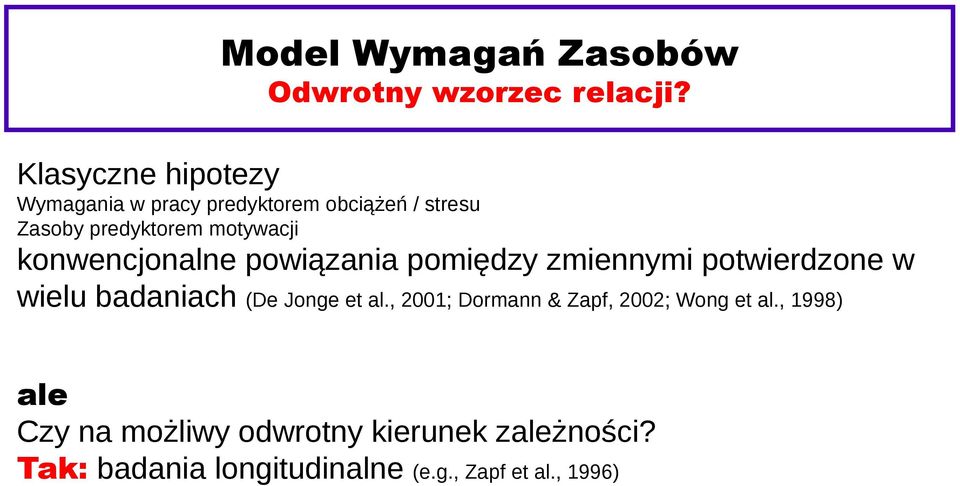 Model Wymagań Zasobów
Odwrotny wzorzec relacji?

Klasyczne hipotezy
Wymagania w pracy predyktorem obciążeń / stresu
Zasoby predyktorem motywacji
konwencjonalne powiązania pomiędzy zmiennymi potwierdzone w wielu badaniach (De Jonge et al., 2001; Dormann & Zapf, 2002; Wong et al., 1998)

ale
Czy na możliwy odwrotny kierunek zależności?
Tak: badania longitudinalne (e.g., Zapf et al., 1996)